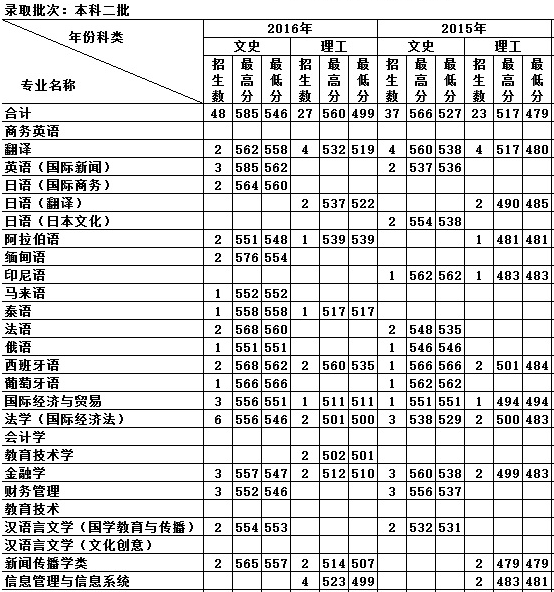 录取批次：本科二批

| 年份科类 专业名称 | 2016年 文史 招生数 | 2016年 文史 最高分 | 2016年 文史 最低分 | 2016年 理工 招生数 | 2016年 理工 最高分 | 2016年 理工 最低分 | 2015年 文史 招生数 | 2015年 文史 最高分 | 2015年 文史 最低分 | 2015年 理工 招生数 | 2015年 理工 最高分 | 2015年 理工 最低分 |
|---|---|---|---|---|---|---|---|---|---|---|---|---|
| 合计 | 48 | 585 | 546 | 27 | 560 | 499 | 37 | 566 | 527 | 23 | 517 | 479 |
| 商务英语 | | | | | | | | | | | | |
| 翻译 | 2 | 562 | 558 | 4 | 532 | 519 | 4 | 560 | 538 | 4 | 517 | 480 |
| 英语（国际新闻） | 3 | 585 | 562 | | | | 2 | 537 | 536 | | | |
| 日语（国际商务） | 2 | 564 | 560 | | | | | | | | | |
| 日语（翻译） | | | | 2 | 537 | 522 | | | | 2 | 490 | 485 |
| 日语（日本文化） | | | | | | | 2 | 554 | 538 | | | |
| 阿拉伯语 | 2 | 551 | 548 | 1 | 539 | 539 | | | | 1 | 481 | 481 |
| 缅甸语 | 2 | 576 | 554 | | | | | | | | | |
| 印尼语 | | | | | | | 1 | 562 | 562 | 1 | 483 | 483 |
| 马来语 | 1 | 552 | 552 | | | | | | | | | |
| 泰语 | 1 | 558 | 558 | 1 | 517 | 517 | | | | | | |
| 法语 | 2 | 568 | 560 | | | | 2 | 548 | 535 | | | |
| 俄语 | 1 | 551 | 551 | | | | 1 | 546 | 546 | | | |
| 西班牙语 | 2 | 568 | 562 | 2 | 560 | 535 | 1 | 566 | 566 | 2 | 501 | 484 |
| 葡萄牙语 | 1 | 566 | 566 | | | | 1 | 562 | 562 | | | |
| 国际经济与贸易 | 3 | 556 | 551 | 1 | 511 | 511 | 1 | 551 | 551 | 1 | 494 | 494 |
| 法学（国际经济法） | 6 | 556 | 546 | 2 | 501 | 500 | 3 | 538 | 529 | 2 | 500 | 483 |
| 会计学 | | | | | | | | | | | | |
| 教育技术学 | | | | 2 | 502 | 501 | | | | | | |
| 金融学 | 3 | 557 | 547 | 2 | 512 | 510 | 3 | 560 | 538 | 2 | 499 | 483 |
| 财务管理 | 3 | 552 | 546 | | | | 3 | 556 | 537 | | | |
| 教育技术 | | | | | | | | | | | | |
| 汉语言文学（国学教育与传播） | 2 | 554 | 553 | | | | 2 | 532 | 531 | | | |
| 汉语言文学（文化创意） | | | | | | | | | | | | |
| 新闻传播学类 | 2 | 565 | 557 | 2 | 514 | 507 | | | | 2 | 479 | 479 |
| 信息管理与信息系统 | | | | 4 | 523 | 499 | | | | 2 | 483 | 481 |